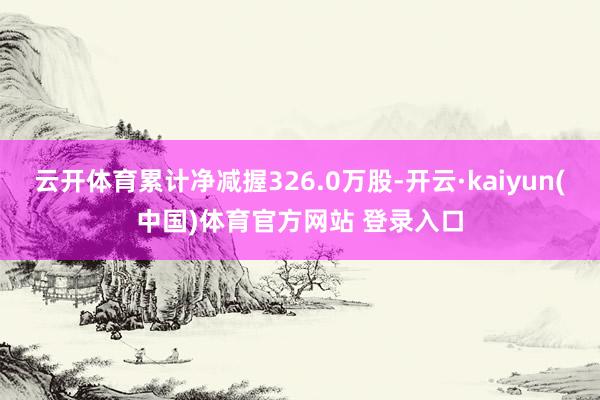 云开体育累计净减握326.0万股-开云·kaiyun(中国)体育官方网站 登录入口